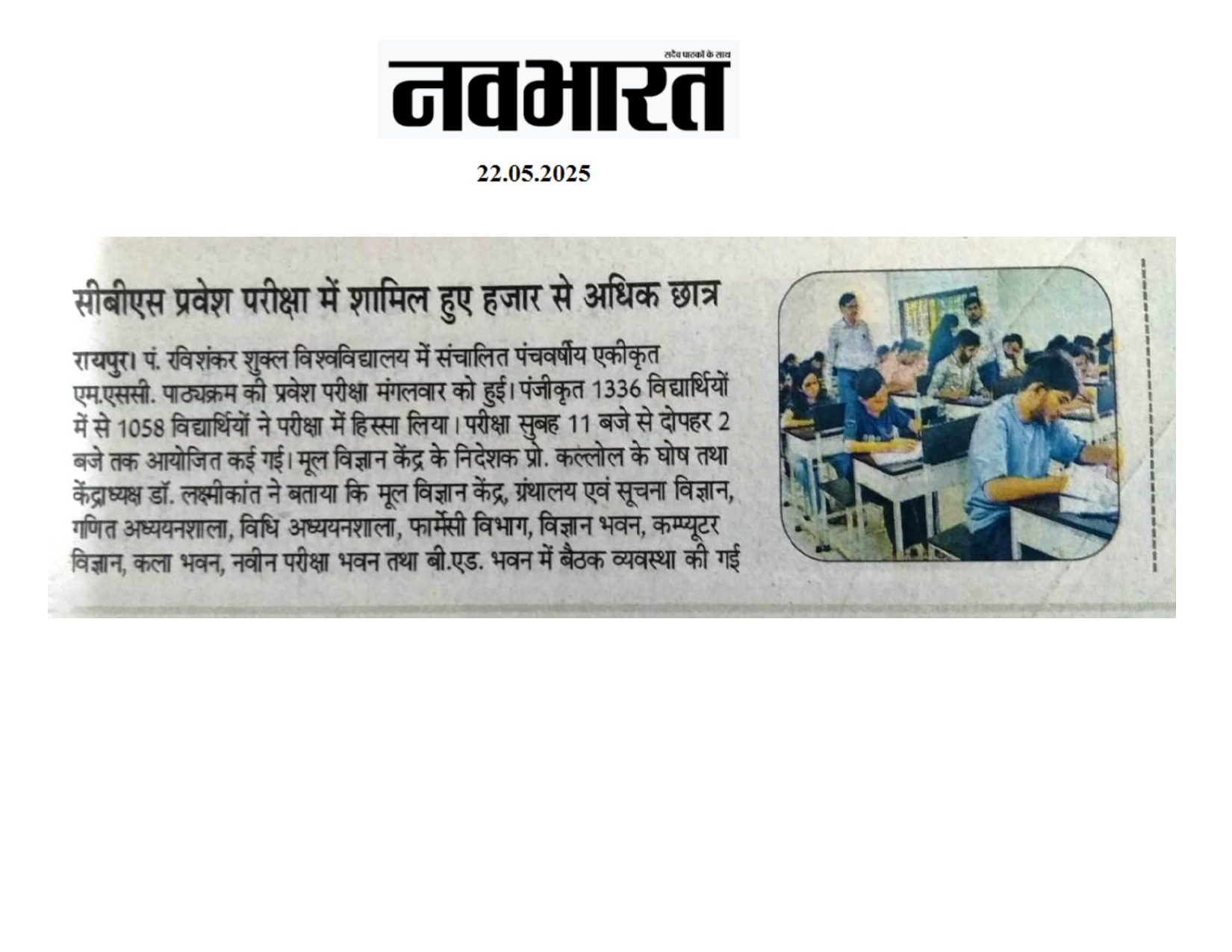 सदैव पाठकों के साथ
नवभारत

22.05.2025

सीबीएस प्रवेश परीक्षा में शामिल हुए हजार से अधिक छात्र

रायपुर। पं. रविशंकर शुक्ल विश्वविद्यालय में संचालित पंचवर्षीय एकीकृत एम.एससी. पाठ्यक्रम की प्रवेश परीक्षा मंगलवार को हुई। पंजीकृत 1336 विद्यार्थियों में से 1058 विद्यार्थियों ने परीक्षा में हिस्सा लिया। परीक्षा सुबह 11 बजे से दोपहर 2 बजे तक आयोजित कई गई। मूल विज्ञान केंद्र के निदेशक प्रो. कल्लोल के घोष तथा केंद्राध्यक्ष डॉ. लक्ष्मीकांत ने बताया कि मूल विज्ञान केंद्र, ग्रंथालय एवं सूचना विज्ञान, गणित अध्ययनशाला, विधि अध्ययनशाला, फार्मेसी विभाग, विज्ञान भवन, कम्प्यूटर विज्ञान, कला भवन, नवीन परीक्षा भवन तथा बी.एड. भवन में बैठक व्यवस्था की गई